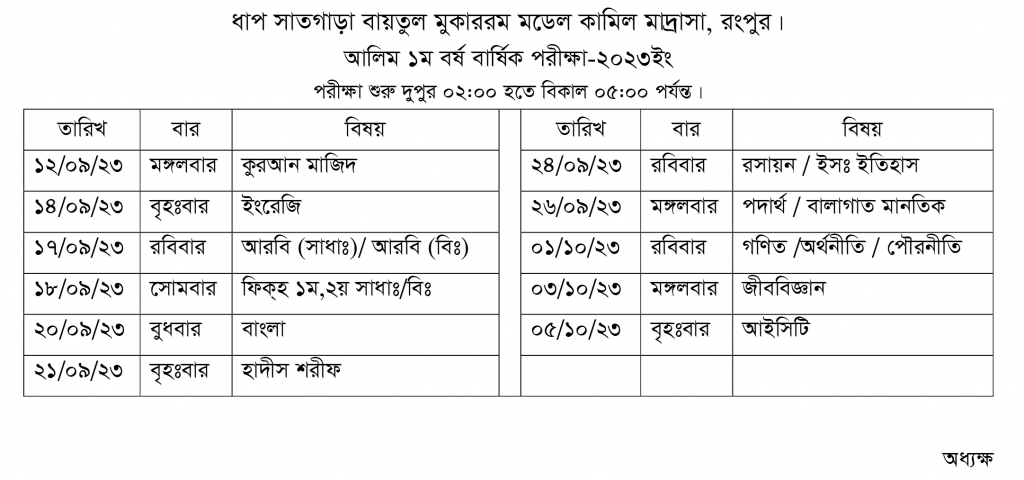 ধাপ সাতগাড়া বায়তুল মুকাররম মডেল কামিল মাদ্রাসা, রংপুর।

আলিম ১ম বর্ষ বার্ষিক পরীক্ষা-২০২৩ইং

পরীক্ষা শুরু দুপুর ০২:০০ হতে বিকাল ০৫:০০ পর্যন্ত।

| তারিখ | বার | বিষয় |
|---|---|---|
| ১২/০৯/২৩ | মঙ্গলবার | কুরআন মাজিদ |
| ১৪/০৯/২৩ | বৃহঃবার | ইংরেজি |
| ১৭/০৯/২৩ | রবিবার | আরবি (সাধাঃ)/ আরবি (বিঃ) |
| ১৮/০৯/২৩ | সোমবার | ফিক্হ ১ম,২য় সাধাঃ/বিঃ |
| ২০/০৯/২৩ | বুধবার | বাংলা |
| ২১/০৯/২৩ | বৃহঃবার | হাদীস শরীফ |

| তারিখ | বার | বিষয় |
|---|---|---|
| ২৪/০৯/২৩ | রবিবার | রসায়ন / ইসঃ ইতিহাস |
| ২৬/০৯/২৩ | মঙ্গলবার | পদার্থ / বালাগাত মানতিক |
| ০১/১০/২৩ | রবিবার | গণিত /অর্থনীতি / পৌরনীতি |
| ০৩/১০/২৩ | মঙ্গলবার | জীববিজ্ঞান |
| ০৫/১০/২৩ | বৃহঃবার | আইসিটি |
| | | |

অধ্যক্ষ